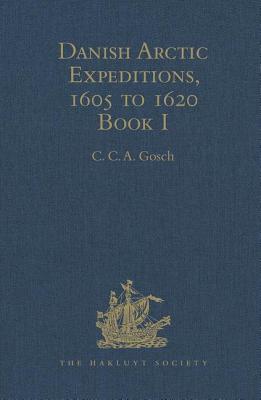 Danish Arctic Expeditions, 1605 to 1620 Book I

C. C. A. Gosch

THE HAKLUYT SOCIETY